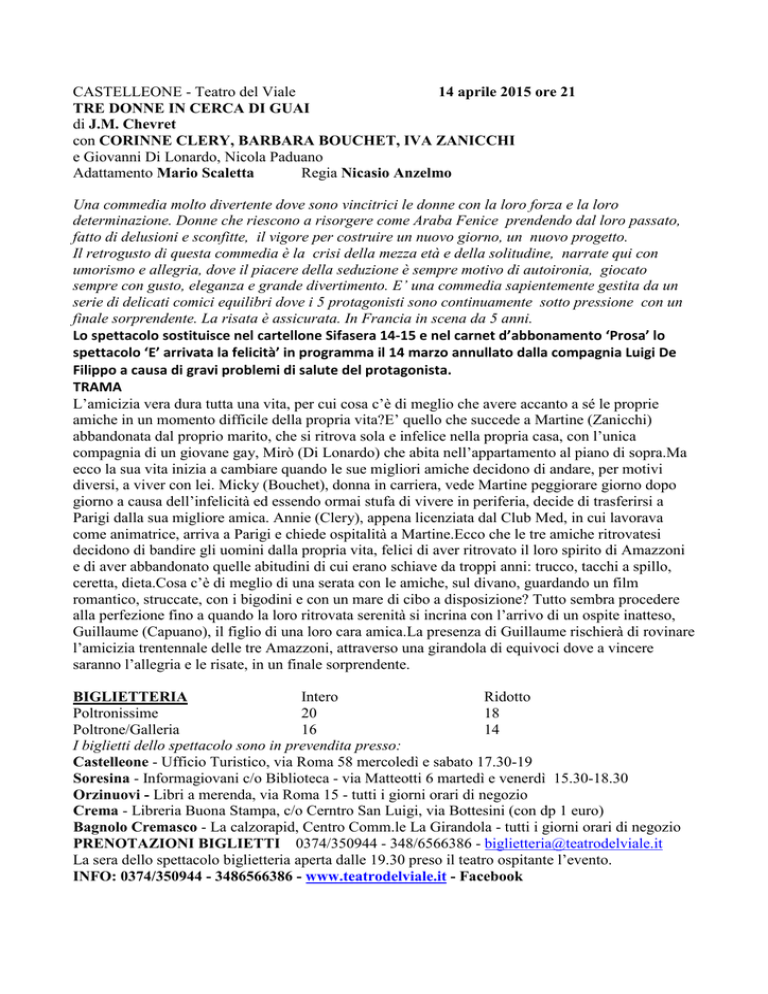 CASTELLEONE - Teatro del Viale 14 aprile 2015 ore 21
TRE DONNE IN CERCA DI GUAI
di J.M. Chevret
con CORINNE CLERY, BARBARA BOUCHET, IVA ZANICCHI
e Giovanni Di Lonardo, Nicola Paduano
Adattamento Mario Scaletta Regia Nicasio Anzelmo

Una commedia molto divertente dove sono vincitrici le donne con la loro forza e la loro determinazione. Donne che riescono a risorgere come Araba Fenice prendendo dal loro passato, fatto di delusioni e sconfitte, il vigore per costruire un nuovo giorno, un nuovo progetto. Il retrogusto di questa commedia è la crisi della mezza età e della solitudine, narrate qui con umorismo e allegria, dove il piacere della seduzione è sempre motivo di autoironia, giocato sempre con gusto, eleganza e grande divertimento. E' una commedia sapientemente gestita da un serie di delicati comici equilibri dove i 5 protagonisti sono continuamente sotto pressione con un finale sorprendente. La risata è assicurata. In Francia in scena da 5 anni.
Lo spettacolo sostituisce nel cartellone Sifasera 14-15 e nel carnet d'abbonamento 'Prosa' lo spettacolo 'E' arrivata la felicità' in programma il 14 marzo annullato dalla compagnia Luigi De Filippo a causa di gravi problemi di salute del protagonista.
TRAMA
L'amicizia vera dura tutta una vita, per cui cosa c'è di meglio che avere accanto a sé le proprie amiche in un momento difficile della propria vita?E' quello che succede a Martine (Zanicchi) abbandonata dal proprio marito, che si ritrova sola e infelice nella propria casa, con l'unica compagnia di un giovane gay, Mirò (Di Lonardo) che abita nell'appartamento al piano di sopra.Ma ecco la sua vita inizia a cambiare quando le sue migliori amiche decidono di andare, per motivi diversi, a viver con lei. Micky (Bouchet), donna in carriera, vede Martine peggiorare giorno dopo giorno a causa dell'infelicità ed essendo ormai stufa di vivere in periferia, decide di trasferirsi a Parigi dalla sua migliore amica. Annie (Clery), appena licenziata dal Club Med, in cui lavorava come animatrice, arriva a Parigi e chiede ospitalità a Martine.Ecco che le tre amiche ritrovatesi decidono di bandire gli uomini dalla propria vita, felici di aver ritrovato il loro spirito di Amazzoni e di aver abbandonato quelle abitudini di cui erano schiave da troppi anni: trucco, tacchi a spillo, ceretta, dieta.Cosa c'è di meglio di una serata con le amiche, sul divano, guardando un film romantico, struccate, con i bigodini e con un mare di cibo a disposizione? Tutto sembra procedere alla perfezione fino a quando la loro ritrovata serenità si incrina con l'arrivo di un ospite inatteso, Guillaume (Capuano), il figlio di una loro cara amica.La presenza di Guillaume rischierà di rovinare l'amicizia trentennale delle tre Amazzoni, attraverso una girandola di equivoci dove a vincere saranno l'allegria e le risate, in un finale sorprendente.

| BIGLIETTERIA | Intero | Ridotto |
|---|---|---|
| Poltronissime | 20 | 18 |
| Poltrone/Galleria | 16 | 14 |

I biglietti dello spettacolo sono in prevendita presso:
Castelleone - Ufficio Turistico, via Roma 58 mercoledì e sabato 17.30-19
Soresina - Informagiovani c/o Biblioteca - via Matteotti 6 martedì e venerdì 15.30-18.30
Orzinuovi - Libri a merenda, via Roma 15 - tutti i giorni orari di negozio
Crema - Libreria Buona Stampa, c/o Cerntro San Luigi, via Bottesini (con dp 1 euro)
Bagnolo Cremasco - La calzorapid, Centro Comm.le La Girandola - tutti i giorni orari di negozio
PRENOTAZIONI BIGLIETTI 0374/350944 - 348/6566386 - biglietteria@teatrodelviale.it
La sera dello spettacolo biglietteria aperta dalle 19.30 preso il teatro ospitante l'evento.
INFO: 0374/350944 - 3486566386 - www.teatrodelviale.it - Facebook